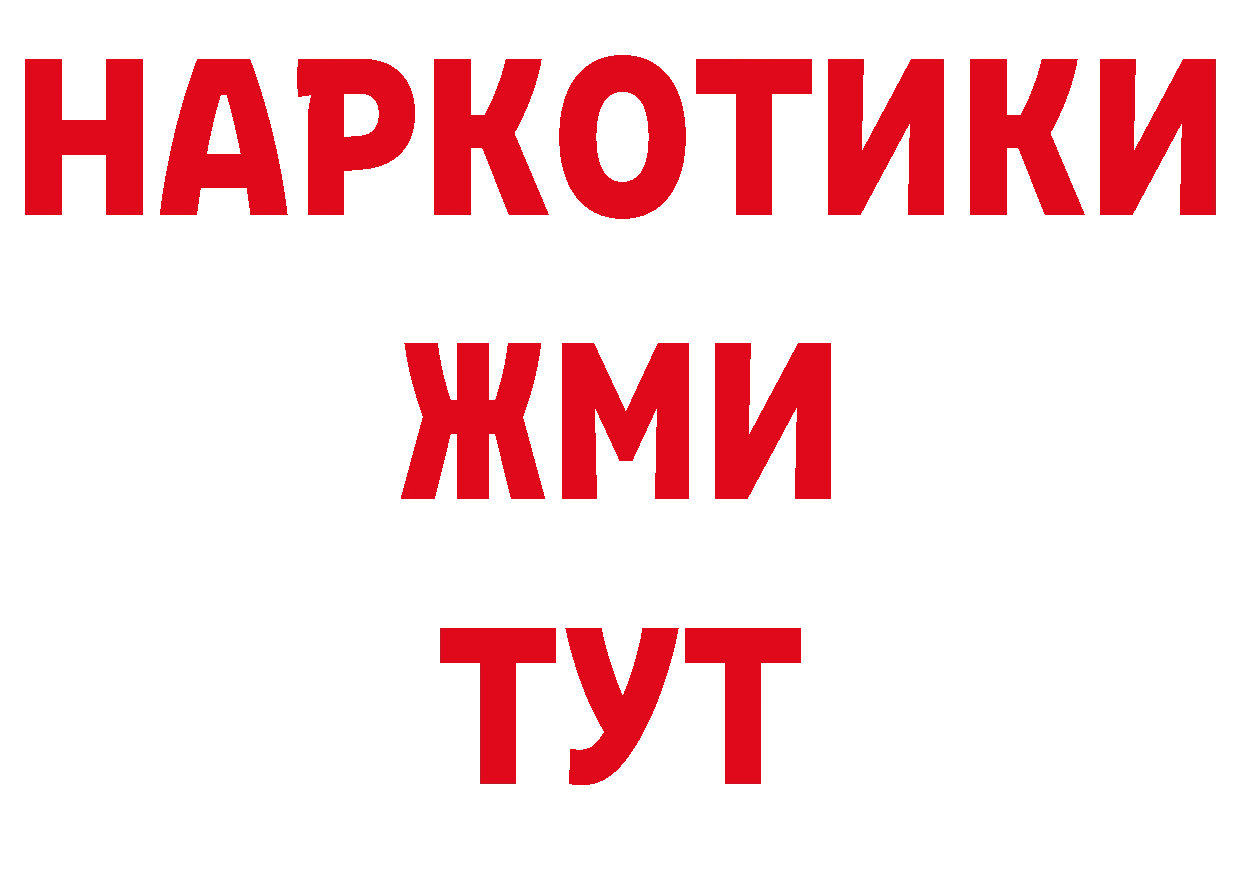 НАРКОТИКИ
ЖМИ
ТУТ